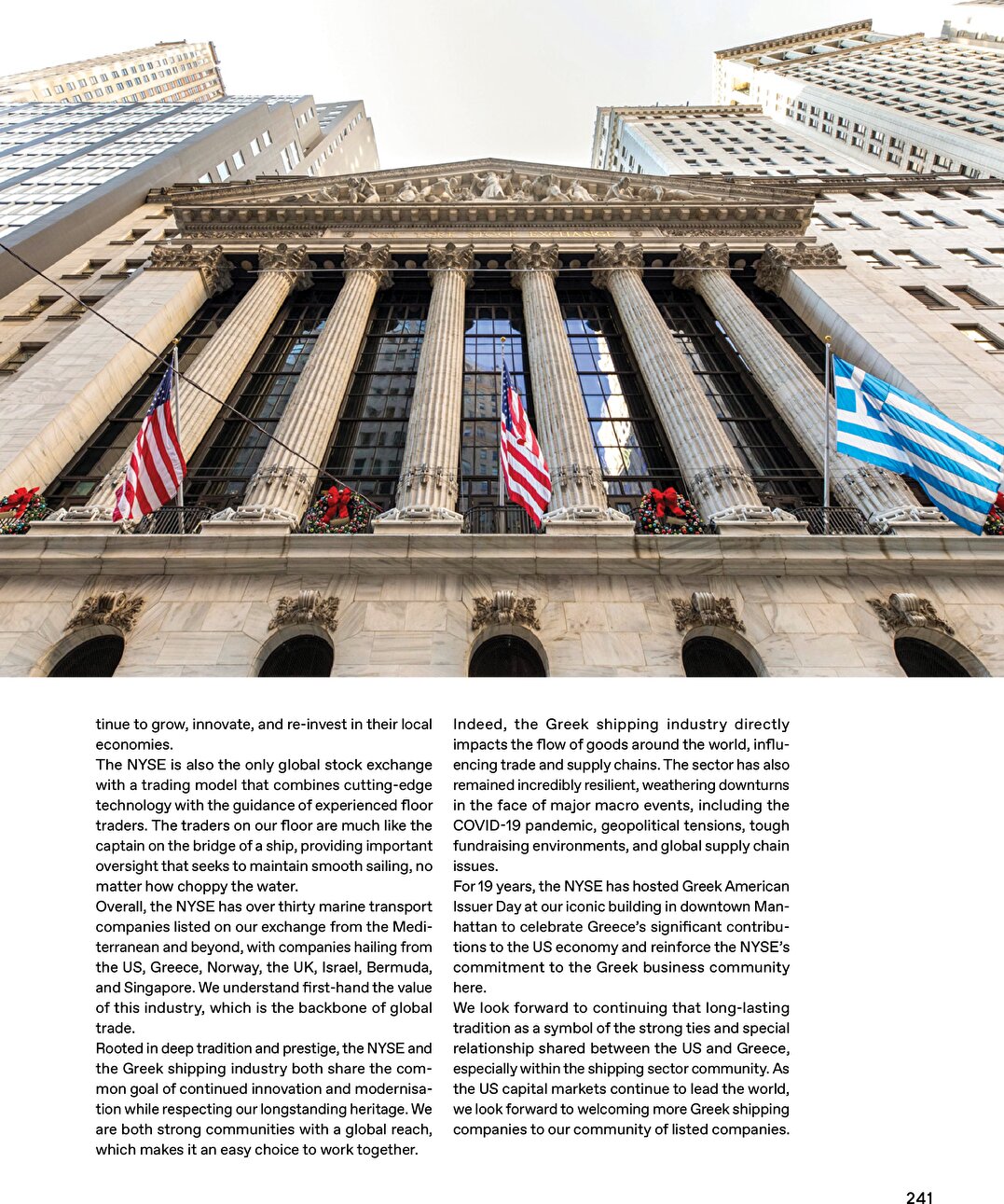 tinue to grow, innovate, and re-invest in their local economies.
The NYSE is also the only global stock exchange with a trading model that combines cutting-edge technology with the guidance of experienced floor traders. The traders on our floor are much like the captain on the bridge of a ship, providing important oversight that seeks to maintain smooth sailing, no matter how choppy the water.
Overall, the NYSE has over thirty marine transport companies listed on our exchange from the Mediterranean and beyond, with companies hailing from the US, Greece, Norway, the UK, Israel, Bermuda, and Singapore. We understand first-hand the value of this industry, which is the backbone of global trade.
Rooted in deep tradition and prestige, the NYSE and the Greek shipping industry both share the common goal of continued innovation and modernisation while respecting our longstanding heritage. We are both strong communities with a global reach, which makes it an easy choice to work together.

Indeed, the Greek shipping industry directly impacts the flow of goods around the world, influencing trade and supply chains. The sector has also remained incredibly resilient, weathering downturns in the face of major macro events, including the COVID-19 pandemic, geopolitical tensions, tough fundraising environments, and global supply chain issues.
For 19 years, the NYSE has hosted Greek American Issuer Day at our iconic building in downtown Manhattan to celebrate Greece's significant contributions to the US economy and reinforce the NYSE's commitment to the Greek business community here.
We look forward to continuing that long-lasting tradition as a symbol of the strong ties and special relationship shared between the US and Greece, especially within the shipping sector community. As the US capital markets continue to lead the world, we look forward to welcoming more Greek shipping companies to our community of listed companies.

241